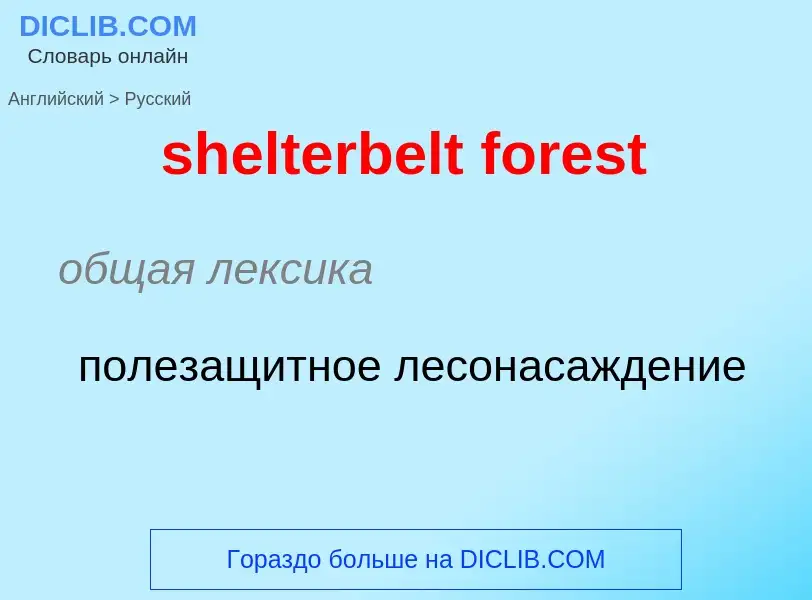 DICLIB.COM
Словарь онлайн

Английский > Русский

shelterbelt forest

общая лексика

полезащитное лесонасаждение

Гораздо больше на DICLIB.COM